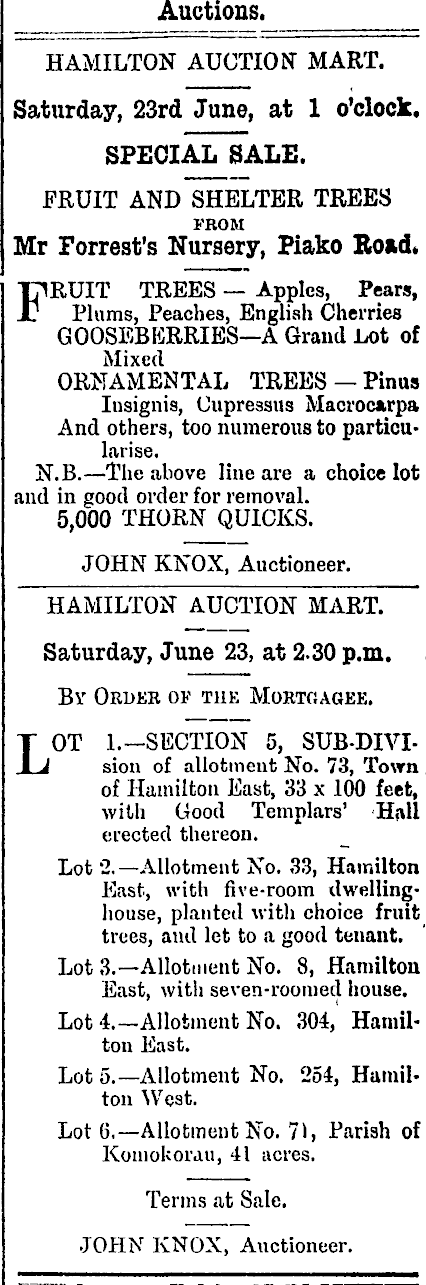 Auctions.

HAMILTON AUCTION MART.

Saturday, 23rd June, at 1 o'clock.

SPECIAL SALE.

FRUIT AND SHELTER TREES
FROM
Mr Forrest's Nursery, Piako Road.

FRUIT TREES — Apples, Pears, Plums, Peaches, English Cherries
GOOSEBERRIES—A Grand Lot of Mixed
ORNAMENTAL TREES — Pinus Insignis, Cupressus Macrocarpa
And others, too numerous to particularise.

N.B.—The above line are a choice lot and in good order for removal.
5,000 THORN QUICKS.

JOHN KNOX, Auctioneer.

HAMILTON AUCTION MART.

Saturday, June 23, at 2.30 p.m.

BY ORDER OF THE MORTGAGEE.

LOT 1.—SECTION 5, SUB-DIVISION of allotment No. 73, Town of Hamilton East, 33 x 100 feet, with Good Templars' Hall erected thereon.

Lot 2.—Allotment No. 33, Hamilton East, with five-room dwelling-house, planted with choice fruit trees, and let to a good tenant.

Lot 3.—Allotment No. 8, Hamilton East, with seven-roomed house.

Lot 4.—Allotment No. 304, Hamilton East.

Lot 5.—Allotment No. 254, Hamilton West.

Lot 6.—Allotment No. 71, Parish of Komokorau, 41 acres.

Terms at Sale.

JOHN KNOX, Auctioneer.